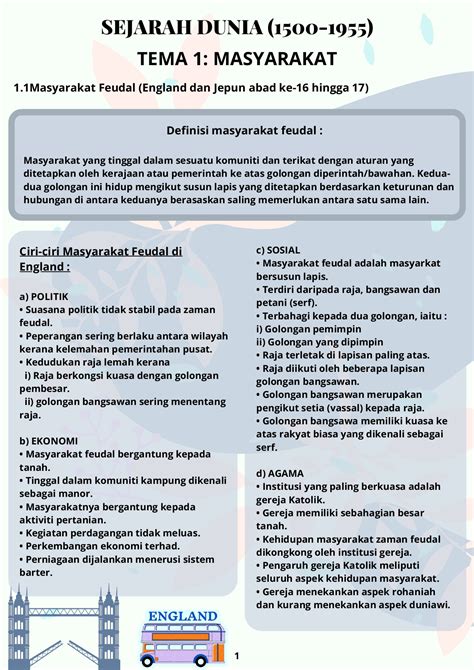 SEJARAH DUNIA (1500-1955)

TEMA 1: MASYARAKAT

1.1Masyarakat Feudal (England dan Jepun abad ke-16 hingga 17)

Definisi masyarakat feudal :

Masyarakat yang tinggal dalam sesuatu komuniti dan terikat dengan aturan yang ditetapkan oleh kerajaan atau pemerintah ke atas golongan diperintah/bawahan. Kedua-dua golongan ini hidup mengikut susun lapis yang ditetapkan berdasarkan keturunan dan hubungan di antara keduanya berasaskan saling memerlukan antara satu sama lain.

Ciri-ciri Masyarakat Feudal di England :

a) POLITIK
• Suasana politik tidak stabil pada zaman feudal.
• Peperangan sering berlaku antara wilayah kerana kelemahan pemerintahan pusat.
• Kedudukan raja lemah kerana
i) Raja berkongsi kuasa dengan golongan pembesar.
ii) golongan bangsawan sering menentang raja.

b) EKONOMI
• Masyarakat feudal bergantung kepada tanah.
• Tinggal dalam komuniti kampung dikenali sebagai manor.
• Masyarakatnya bergantung kepada aktiviti pertanian.
• Kegiatan perdagangan tidak meluas.
• Perkembangan ekonomi terhad.
• Perniagaan dijalankan menerusi sistem barter.

c) SOSIAL
• Masyarakat feudal adalah masyarkat bersusun lapis.
• Terdiri daripada raja, bangsawan dan petani (serf).
• Terbahagi kepada dua golongan, iaitu :
i) Golongan pemimpin
ii) Golongan yang dipimpin
• Raja terletak di lapisan paling atas.
• Raja diikuti oleh beberapa lapisan golongan bangsawan.
• Golongan bangsawan merupakan pengikut setia (vassal) kepada raja.
• Golongan bangsawa memiliki kuasa ke atas rakyat biasa yang dikenali sebagai serf.

d) AGAMA
• Institusi yang paling berkuasa adalah gereja Katolik.
• Gereja memiliki sebahagian besar tanah.
• Kehidupan masyarakat zaman feudal dikongkong oleh institusi gereja.
• Pengaruh gereja Katolik meliputi seluruh aspek kehidupan masyarakat.
• Gereja menekankan aspek rohaniah dan kurang menekankan aspek duniawi.

ENGLAND

1